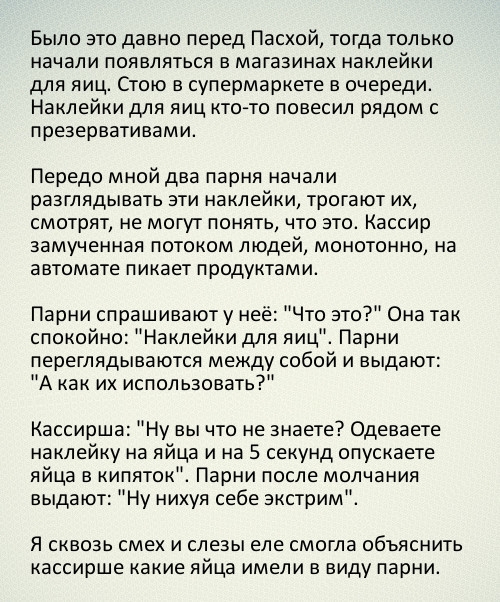 Было это давно перед Пасхой, тогда только начали появляться в магазинах наклейки для яиц. Стою в супермаркете в очереди. Наклейки для яиц кто-то повесил рядом с презервативами.

Передо мной два парня начали разглядывать эти наклейки, трогают их, смотрят, не могут понять, что это. Кассир замученная потоком людей, монотонно, на автомате пикает продуктами.

Парни спрашивают у неё: "Что это?" Она так спокойно: "Наклейки для яиц". Парни переглядываются между собой и выдают: "А как их использовать?"

Кассирша: "Ну вы что не знаете? Одеваете наклейку на яйца и на 5 секунд опускаете яйца в кипяток". Парни после молчания выдают: "Ну нихуя себе экстрим".

Я сквозь смех и слезы еле смогла объяснить кассирше какие яйца имели в виду парни.